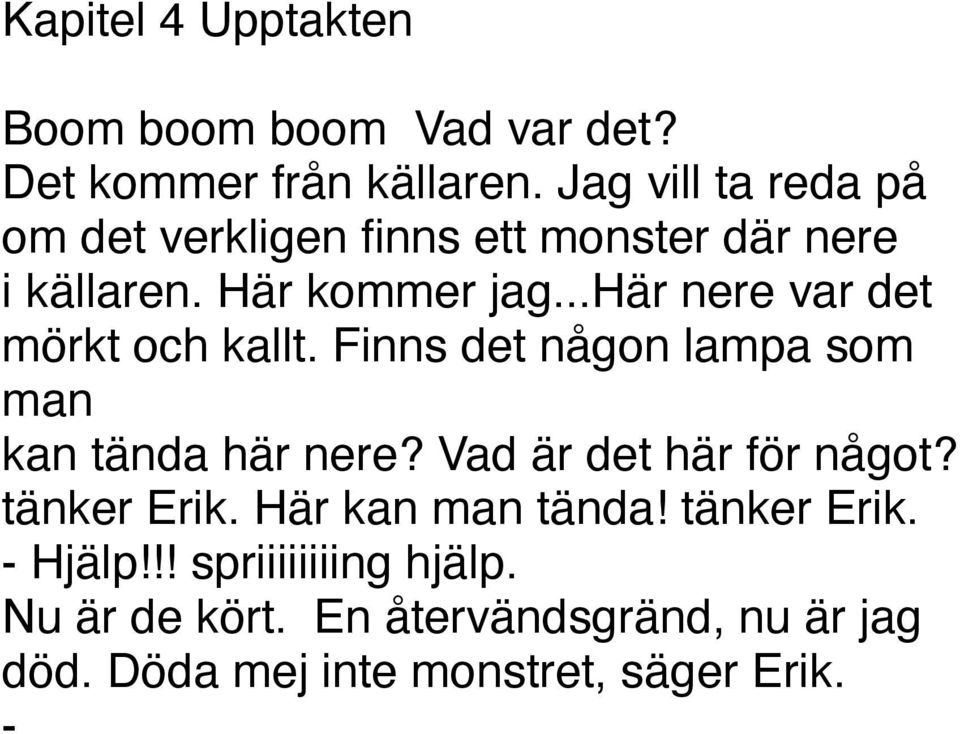 Kapitel 4 Upptakten

Boom boom boom  Vad var det?
Det kommer från källaren. Jag vill ta reda på om det verkligen finns ett monster där nere i källaren. Här kommer jag...Här nere var det mörkt och kallt. Finns det någon lampa som man
kan tända här nere? Vad är det här för något? tänker Erik. Här kan man tända! tänker Erik.
- Hjälp!!! spriiiiiiiing hjälp.
Nu är de kört.  En återvändsgränd, nu är jag död. Döda mej inte monstret, säger Erik.
-